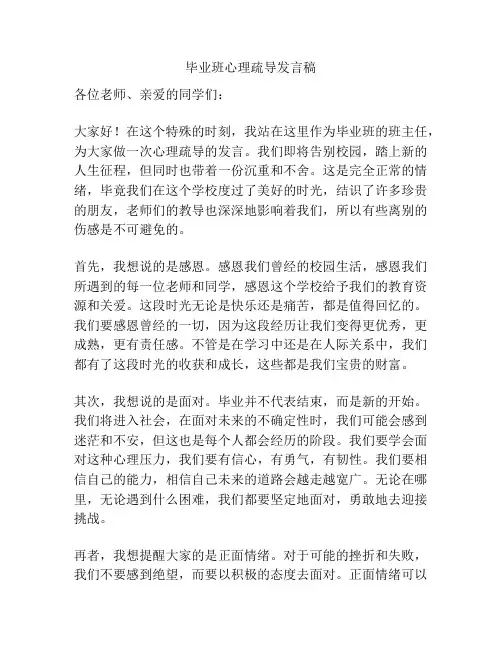 毕业班心理疏导发言稿

各位老师、亲爱的同学们：

大家好！在这个特殊的时刻，我站在这里作为毕业班的班主任，为大家做一次心理疏导的发言。我们即将告别校园，踏上新的人生征程，但同时也带着一份沉重和不舍。这是完全正常的情绪，毕竟我们在这个学校度过了美好的时光，结识了许多珍贵的朋友，老师们的教导也深深地影响着我们，所以有些离别的伤感是不可避免的。

首先，我想说的是感恩。感恩我们曾经的校园生活，感恩我们所遇到的每一位老师和同学，感恩这个学校给予我们的教育资源和关爱。这段时光无论是快乐还是痛苦，都是值得回忆的。我们要感恩曾经的一切，因为这段经历让我们变得更优秀，更成熟，更有责任感。不管是在学习中还是在人际关系中，我们都有了这段时光的收获和成长，这些都是我们宝贵的财富。

其次，我想说的是面对。毕业并不代表结束，而是新的开始。我们将进入社会，在面对未来的不确定性时，我们可能会感到迷茫和不安，但这也是每个人都会经历的阶段。我们要学会面对这种心理压力，我们要有信心，有勇气，有韧性。我们要相信自己的能力，相信自己未来的道路会越走越宽广。无论在哪里，无论遇到什么困难，我们都要坚定地面对，勇敢地去迎接挑战。

再者，我想提醒大家的是正面情绪。对于可能的挫折和失败，我们不要感到绝望，而要以积极的态度去面对。正面情绪可以